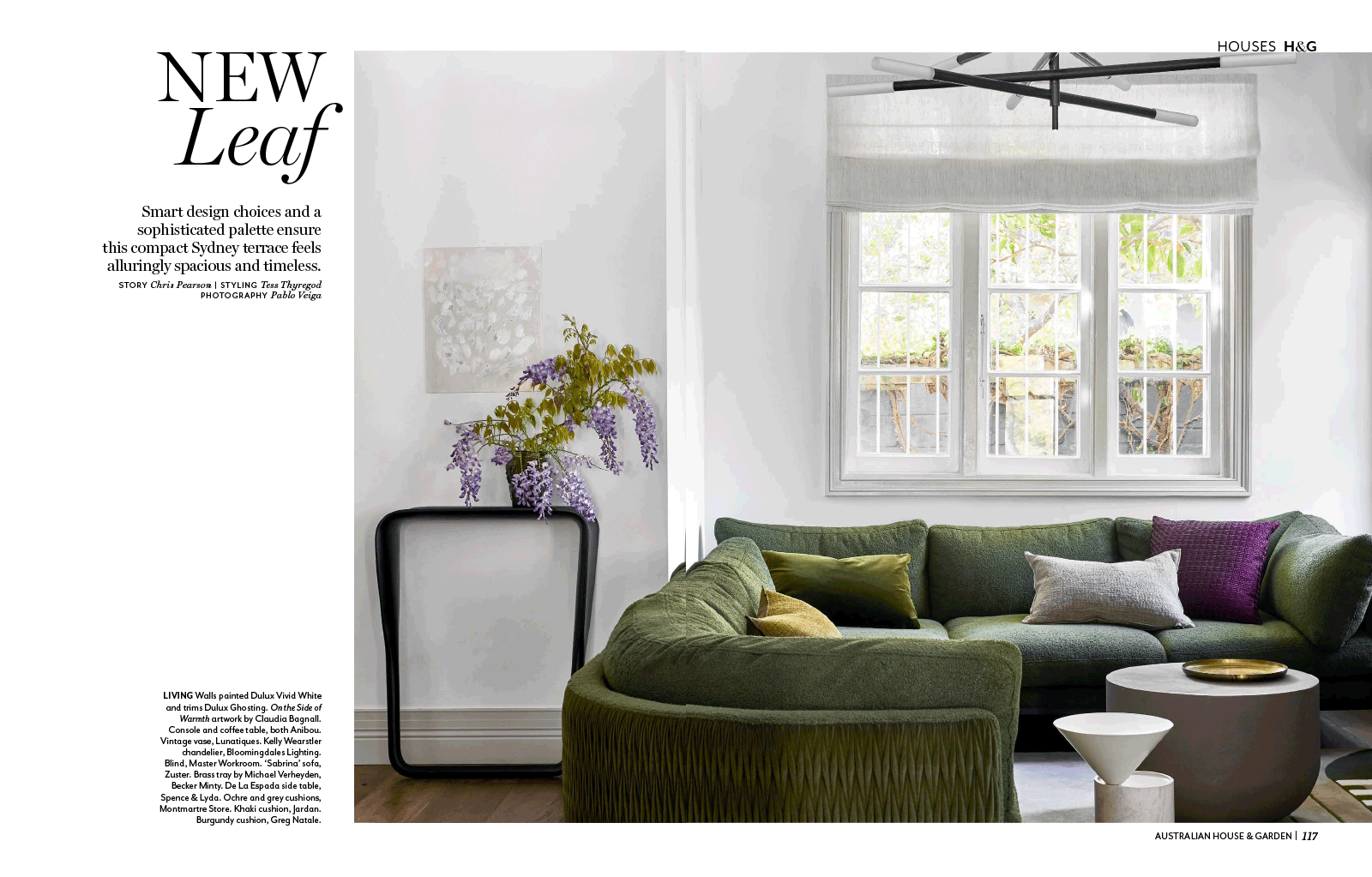 HOUSES H&G

NEW
Leaf

Smart design choices and a sophisticated palette ensure this compact Sydney terrace feels alluringly spacious and timeless.

STORY Chris Pearson | STYLING Tess Thyregod
PHOTOGRAPHY Pablo Veiga

LIVING Walls painted Dulux Vivid White and trims Dulux Ghosting. On the Side of Warmth artwork by Claudia Bagnall. Console and coffee table, both Anibou. Vintage vase, Lunatiques. Kelly Wearstler chandelier, Bloomingdales Lighting. Blind, Master Workroom. 'Sabrina' sofa, Zuster. Brass tray by Michael Verheyden, Becker Minty. De La Espada side table, Spence & Lyda. Ochre and grey cushions, Montmartre Store. Khaki cushion, Jardan. Burgundy cushion, Greg Natale.

AUSTRALIAN HOUSE & GARDEN | 117